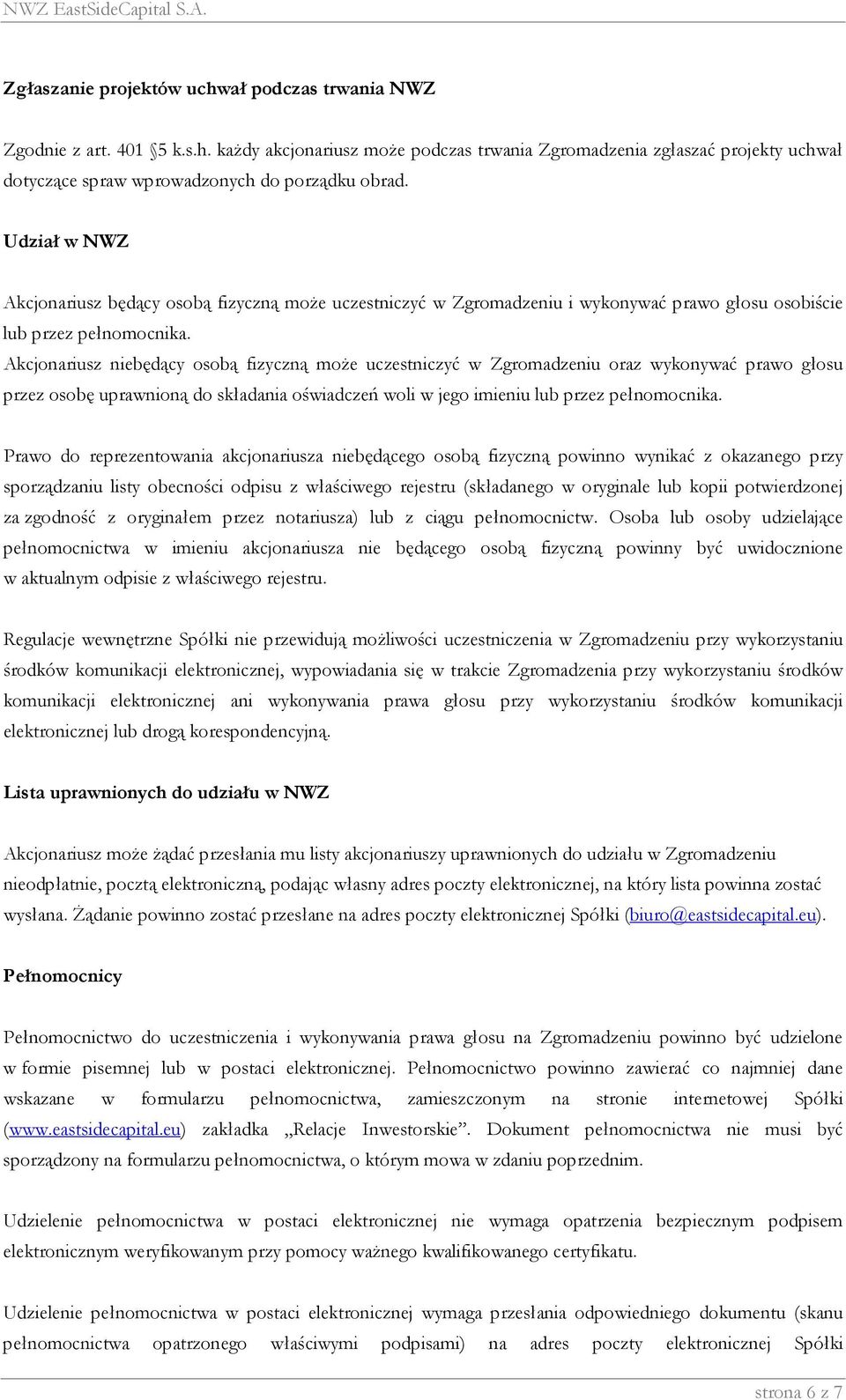 NWZ EastSideCapital S.A.

Zgłaszanie projektów uchwał podczas trwania NWZ

Zgodnie z art. 401 5 k.s.h. każdy akcjonariusz może podczas trwania Zgromadzenia zgłaszać projekty uchwał dotyczące spraw wprowadzonych do porządku obrad.

Udział w NWZ

Akcjonariusz będący osobą fizyczną może uczestniczyć w Zgromadzeniu i wykonywać prawo głosu osobiście lub przez pełnomocnika.
Akcjonariusz niebędący osobą fizyczną może uczestniczyć w Zgromadzeniu oraz wykonywać prawo głosu przez osobę uprawnioną do składania oświadczeń woli w jego imieniu lub przez pełnomocnika.

Prawo do reprezentowania akcjonariusza niebędącego osobą fizyczną powinno wynikać z okazanego przy sporządzaniu listy obecności odpisu z właściwego rejestru (składanego w oryginale lub kopii potwierdzonej za zgodność z oryginałem przez notariusza) lub z ciągu pełnomocnictw. Osoba lub osoby udzielające pełnomocnictwa w imieniu akcjonariusza nie będącego osobą fizyczną powinny być uwidocznione w aktualnym odpisie z właściwego rejestru.

Regulacje wewnętrzne Spółki nie przewidują możliwości uczestniczenia w Zgromadzeniu przy wykorzystaniu środków komunikacji elektronicznej, wypowiadania się w trakcie Zgromadzenia przy wykorzystaniu środków komunikacji elektronicznej ani wykonywania prawa głosu przy wykorzystaniu środków komunikacji elektronicznej lub drogą korespondencyjną.

Lista uprawnionych do udziału w NWZ

Akcjonariusz może żądać przesłania mu listy akcjonariuszy uprawnionych do udziału w Zgromadzeniu nieodpłatnie, pocztą elektroniczną, podając własny adres poczty elektronicznej, na który lista powinna zostać wysłana. Żądanie powinno zostać przesłane na adres poczty elektronicznej Spółki (biuro@eastsidecapital.eu).

Pełnomocnicy

Pełnomocnictwo do uczestniczenia i wykonywania prawa głosu na Zgromadzeniu powinno być udzielone w formie pisemnej lub w postaci elektronicznej. Pełnomocnictwo powinno zawierać co najmniej dane wskazane w formularzu pełnomocnictwa, zamieszczonym na stronie internetowej Spółki (www.eastsidecapital.eu) zakładka „Relacje Inwestorskie”. Dokument pełnomocnictwa nie musi być sporządzony na formularzu pełnomocnictwa, o którym mowa w zdaniu poprzednim.

Udzielenie pełnomocnictwa w postaci elektronicznej nie wymaga opatrzenia bezpiecznym podpisem elektronicznym weryfikowanym przy pomocy ważnego kwalifikowanego certyfikatu.

Udzielenie pełnomocnictwa w postaci elektronicznej wymaga przesłania odpowiedniego dokumentu (skanu pełnomocnictwa opatrzonego właściwymi podpisami) na adres poczty elektronicznej Spółki

strona 6 z 7